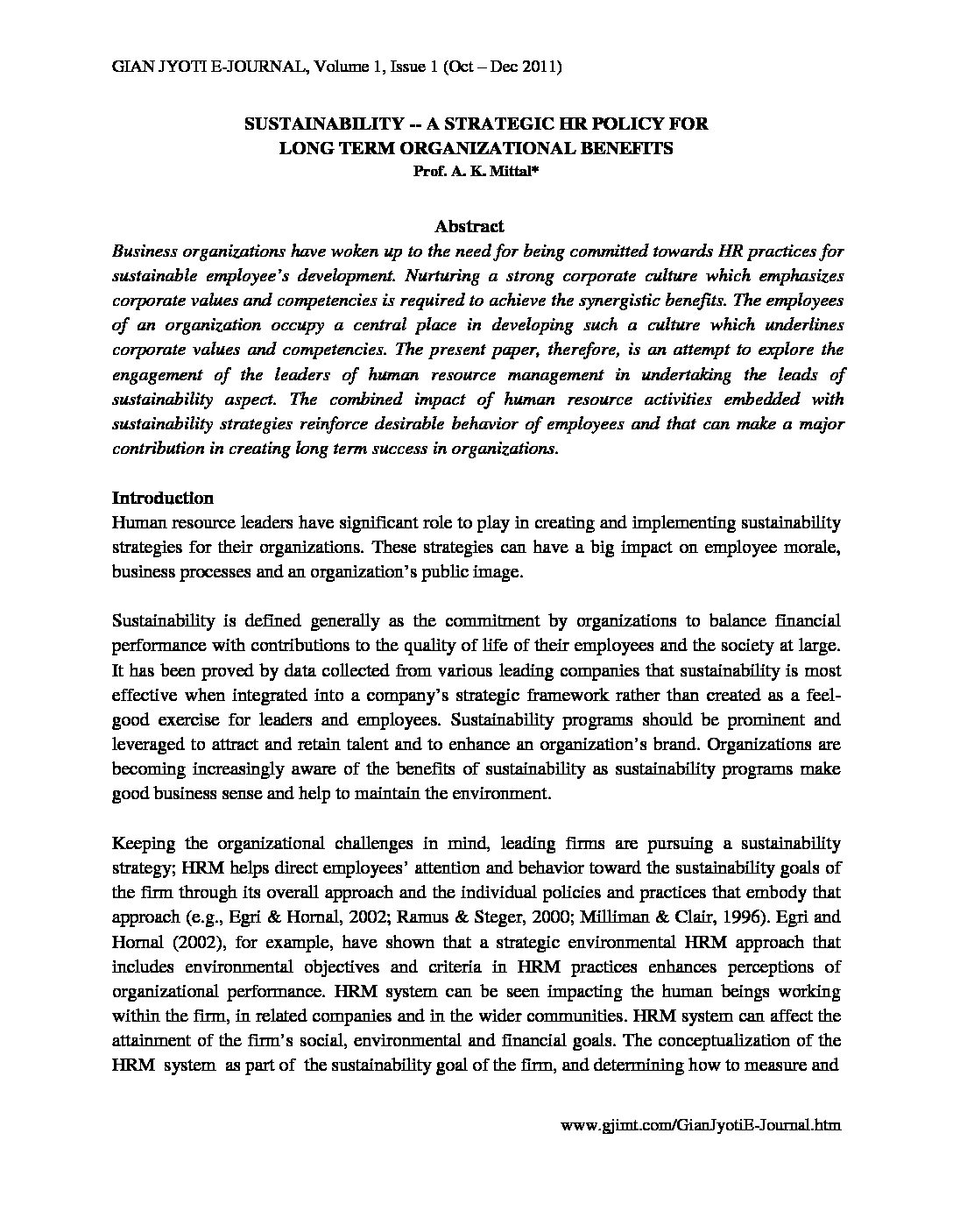 GIAN JYOTI E-JOURNAL, Volume 1, Issue 1 (Oct – Dec 2011)

SUSTAINABILITY -- A STRATEGIC HR POLICY FOR LONG TERM ORGANIZATIONAL BENEFITS

Prof. A. K. Mittal*

Abstract

Business organizations have woken up to the need for being committed towards HR practices for sustainable employee's development. Nurturing a strong corporate culture which emphasizes corporate values and competencies is required to achieve the synergistic benefits. The employees of an organization occupy a central place in developing such a culture which underlines corporate values and competencies. The present paper, therefore, is an attempt to explore the engagement of the leaders of human resource management in undertaking the leads of sustainability aspect. The combined impact of human resource activities embedded with sustainability strategies reinforce desirable behavior of employees and that can make a major contribution in creating long term success in organizations.

Introduction

Human resource leaders have significant role to play in creating and implementing sustainability strategies for their organizations. These strategies can have a big impact on employee morale, business processes and an organization's public image.

Sustainability is defined generally as the commitment by organizations to balance financial performance with contributions to the quality of life of their employees and the society at large. It has been proved by data collected from various leading companies that sustainability is most effective when integrated into a company's strategic framework rather than created as a feel-good exercise for leaders and employees. Sustainability programs should be prominent and leveraged to attract and retain talent and to enhance an organization's brand. Organizations are becoming increasingly aware of the benefits of sustainability as sustainability programs make good business sense and help to maintain the environment.

Keeping the organizational challenges in mind, leading firms are pursuing a sustainability strategy; HRM helps direct employees' attention and behavior toward the sustainability goals of the firm through its overall approach and the individual policies and practices that embody that approach (e.g., Egri & Hornal, 2002; Ramus & Steger, 2000; Milliman & Clair, 1996). Egri and Hornal (2002), for example, have shown that a strategic environmental HRM approach that includes environmental objectives and criteria in HRM practices enhances perceptions of organizational performance. HRM system can be seen impacting the human beings working within the firm, in related companies and in the wider communities. HRM system can affect the attainment of the firm's social, environmental and financial goals. The conceptualization of the HRM system as part of the sustainability goal of the firm, and determining how to measure and

www.gjimt.com/GianJyotiE-Journal.htm